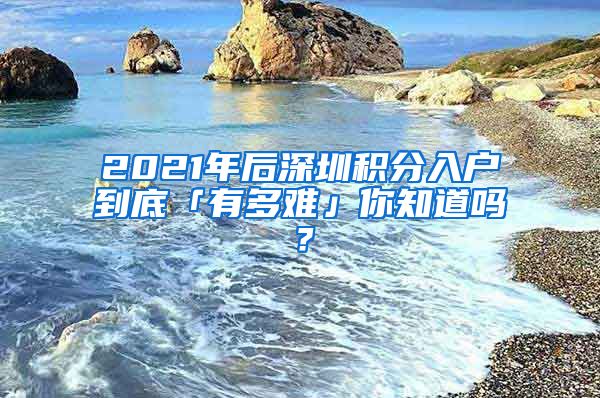 2021年后深圳积分入户到底「有多难」你知道吗？